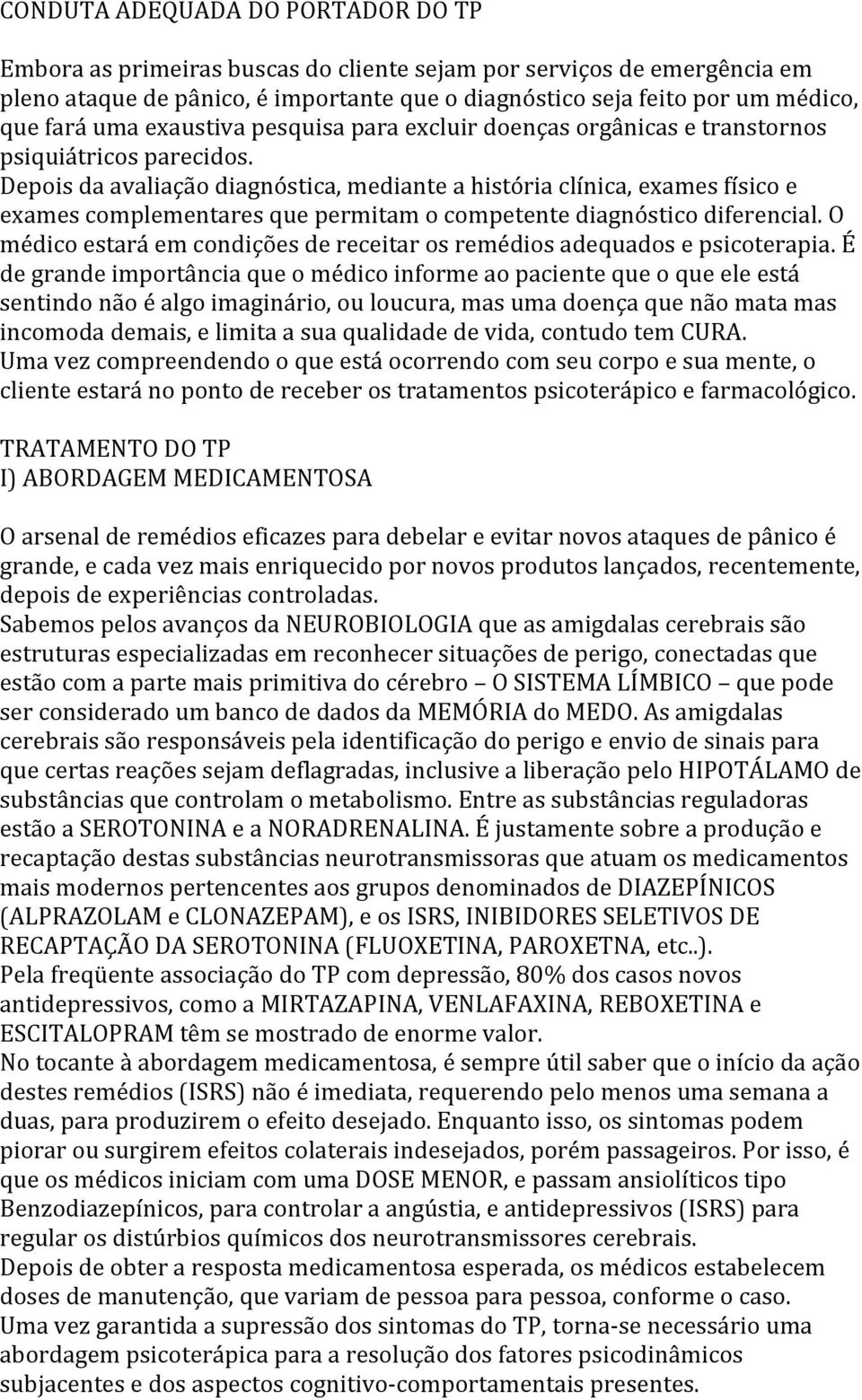 CONDUTA ADEQUADA DO PORTADOR DO TP

Embora as primeiras buscas do cliente sejam por serviços de emergência em pleno ataque de pânico, é importante que o diagnóstico seja feito por um médico, que fará uma exaustiva pesquisa para excluir doenças orgânicas e transtornos psiquiátricos parecidos.
Depois da avaliação diagnóstica, mediante a história clínica, exames físico e exames complementares que permitam o competente diagnóstico diferencial. O médico estará em condições de receitar os remédios adequados e psicoterapia. É de grande importância que o médico informe ao paciente que o que ele está sentindo não é algo imaginário, ou loucura, mas uma doença que não mata mas incomoda demais, e limita a sua qualidade de vida, contudo tem CURA.
Uma vez compreendendo o que está ocorrendo com seu corpo e sua mente, o cliente estará no ponto de receber os tratamentos psicoterápico e farmacológico.

TRATAMENTO DO TP
I) ABORDAGEM MEDICAMENTOSA

O arsenal de remédios eficazes para debelar e evitar novos ataques de pânico é grande, e cada vez mais enriquecido por novos produtos lançados, recentemente, depois de experiências controladas.
Sabemos pelos avanços da NEUROBIOLOGIA que as amigdalas cerebrais são estruturas especializadas em reconhecer situações de perigo, conectadas que estão com a parte mais primitiva do cérebro — O SISTEMA LÍMBICO — que pode ser considerado um banco de dados da MEMÓRIA do MEDO. As amigdalas cerebrais são responsáveis pela identificação do perigo e envio de sinais para que certas reações sejam deflagradas, inclusive a liberação pelo HIPOTÁLAMO de substâncias que controlam o metabolismo. Entre as substâncias reguladoras estão a SEROTONINA e a NORADRENALINA. É justamente sobre a produção e recaptação destas substâncias neurotransmissoras que atuam os medicamentos mais modernos pertencentes aos grupos denominados de DIAZEPÍNICOS (ALPRAZOLAM e CLONAZEPAM), e os ISRS, INIBIDORES SELETIVOS DE RECAPTAÇÃO DA SEROTONINA (FLUOXETINA, PAROXETNA, etc..).
Pela freqüente associação do TP com depressão, 80% dos casos novos antidepressivos, como a MIRTAZAPINA, VENLAFAXINA, REBOXETINA e ESCITALOPRAM têm se mostrado de enorme valor.
No tocante à abordagem medicamentosa, é sempre útil saber que o início da ação destes remédios (ISRS) não é imediata, requerendo pelo menos uma semana a duas, para produzirem o efeito desejado. Enquanto isso, os sintomas podem piorar ou surgirem efeitos colaterais indesejados, porém passageiros. Por isso, é que os médicos iniciam com uma DOSE MENOR, e passam ansiolíticos tipo Benzodiazepínicos, para controlar a angústia, e antidepressivos (ISRS) para regular os distúrbios químicos dos neurotransmissores cerebrais.
Depois de obter a resposta medicamentosa esperada, os médicos estabelecem doses de manutenção, que variam de pessoa para pessoa, conforme o caso.
Uma vez garantida a supressão dos sintomas do TP, torna-se necessário uma abordagem psicoterápica para a resolução dos fatores psicodinâmicos subjacentes e dos aspectos cognitivo-comportamentais presentes.